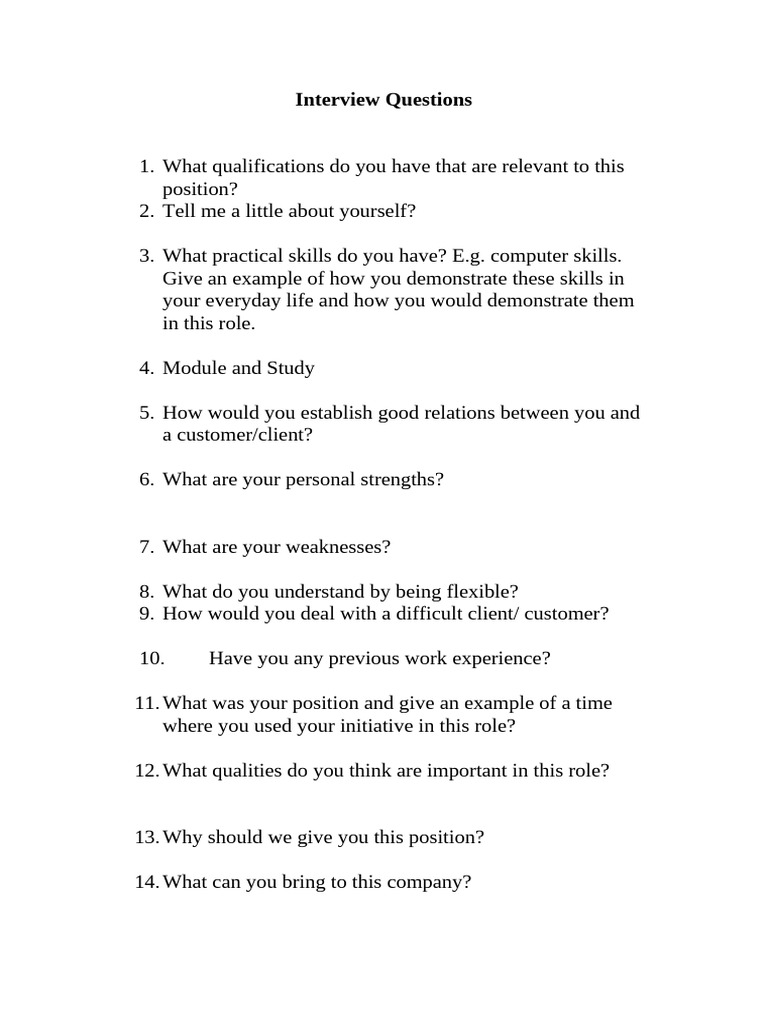 Interview Questions

1. What qualifications do you have that are relevant to this position?
2. Tell me a little about yourself?

3. What practical skills do you have? E.g. computer skills. Give an example of how you demonstrate these skills in your everyday life and how you would demonstrate them in this role.

4. Module and Study

5. How would you establish good relations between you and a customer/client?

6. What are your personal strengths?

7. What are your weaknesses?

8. What do you understand by being flexible?
9. How would you deal with a difficult client/ customer?

10. Have you any previous work experience?

11. What was your position and give an example of a time where you used your initiative in this role?

12. What qualities do you think are important in this role?

13. Why should we give you this position?

14. What can you bring to this company?